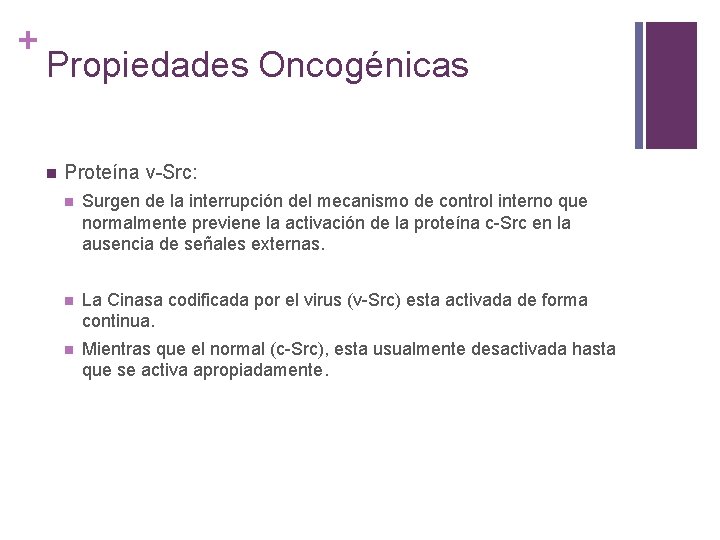 +
Propiedades Oncogénicas

Proteína v-Src:

Surgen de la interrupción del mecanismo de control interno que normalmente previene la activación de la proteína c-Src en la ausencia de señales externas.

La Cinasa codificada por el virus (v-Src) esta activada de forma continua.

Mientras que el normal (c-Src), esta usualmente desactivada hasta que se activa apropiadamente.